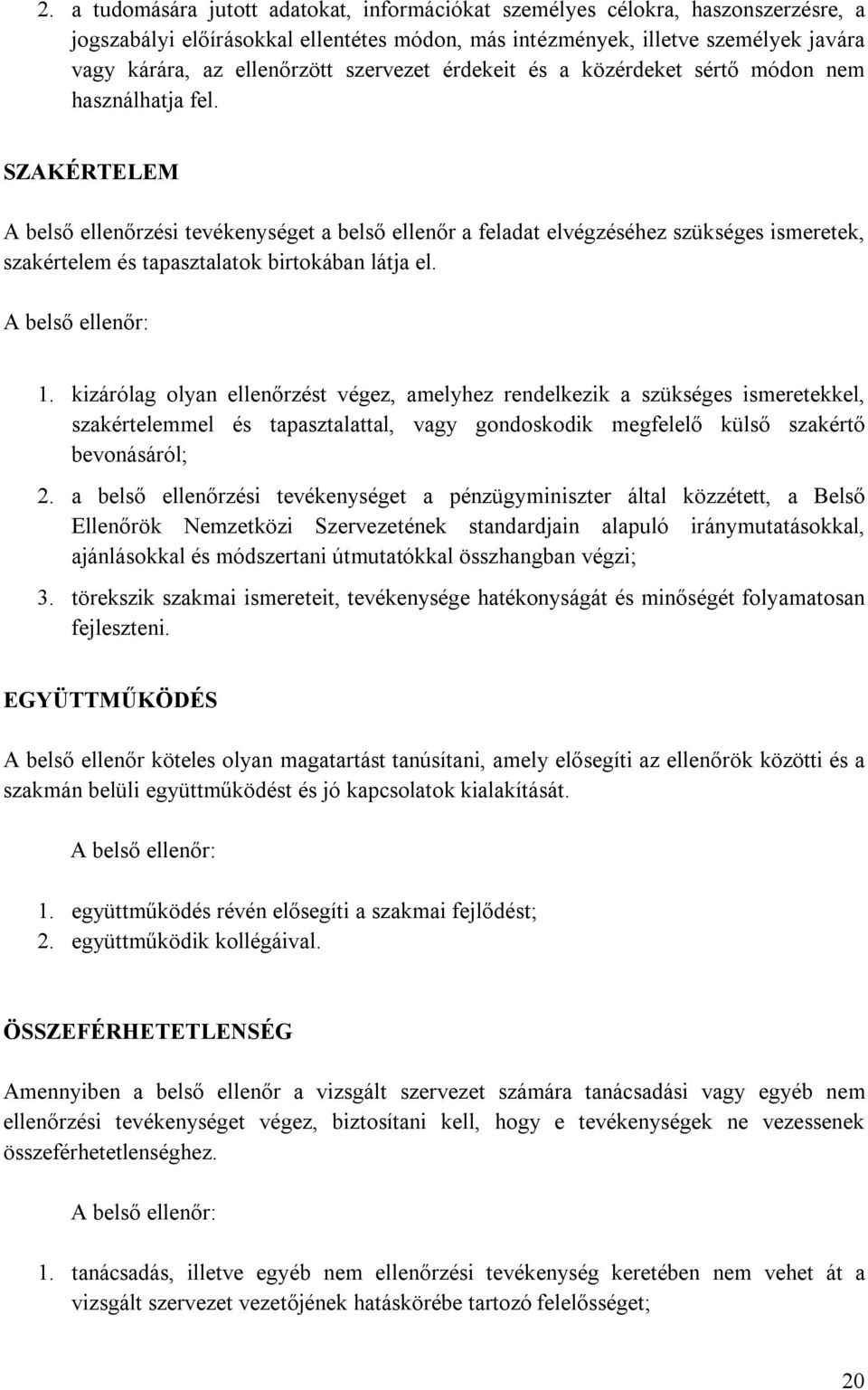 2. a tudomására jutott adatokat, információkat személyes célokra, haszonszerzésre, a jogszabályi előírásokkal ellentétes módon, más intézmények, illetve személyek javára vagy kárára, az ellenőrzött szervezet érdekeit és a közérdeket sértő módon nem használhatja fel.

SZAKÉRTELEM

A belső ellenőrzési tevékenységet a belső ellenőr a feladat elvégzéséhez szükséges ismeretek, szakértelem és tapasztalatok birtokában látja el.

A belső ellenőr:

1. kizárólag olyan ellenőrzést végez, amelyhez rendelkezik a szükséges ismeretekkel, szakértelemmel és tapasztalattal, vagy gondoskodik megfelelő külső szakértő bevonásáról;
2. a belső ellenőrzési tevékenységet a pénzügyminiszter által közzétett, a Belső Ellenőrök Nemzetközi Szervezetének standardjain alapuló iránymutatásokkal, ajánlásokkal és módszertani útmutatókkal összhangban végzi;
3. törekszik szakmai ismereteit, tevékenysége hatékonyságát és minőségét folyamatosan fejleszteni.

EGYÜTTMŰKÖDÉS

A belső ellenőr köteles olyan magatartást tanúsítani, amely elősegíti az ellenőrök közötti és a szakmán belüli együttműködést és jó kapcsolatok kialakítását.

A belső ellenőr:

1. együttműködés révén elősegíti a szakmai fejlődést;
2. együttműködik kollégáival.

ÖSSZEFÉRHETETLENSÉG

Amennyiben a belső ellenőr a vizsgált szervezet számára tanácsadási vagy egyéb nem ellenőrzési tevékenységet végez, biztosítani kell, hogy e tevékenységek ne vezessenek összeférhetetlenséghez.

A belső ellenőr:

1. tanácsadás, illetve egyéb nem ellenőrzési tevékenység keretében nem vehet át a vizsgált szervezet vezetőjének hatáskörébe tartozó felelősséget;

20